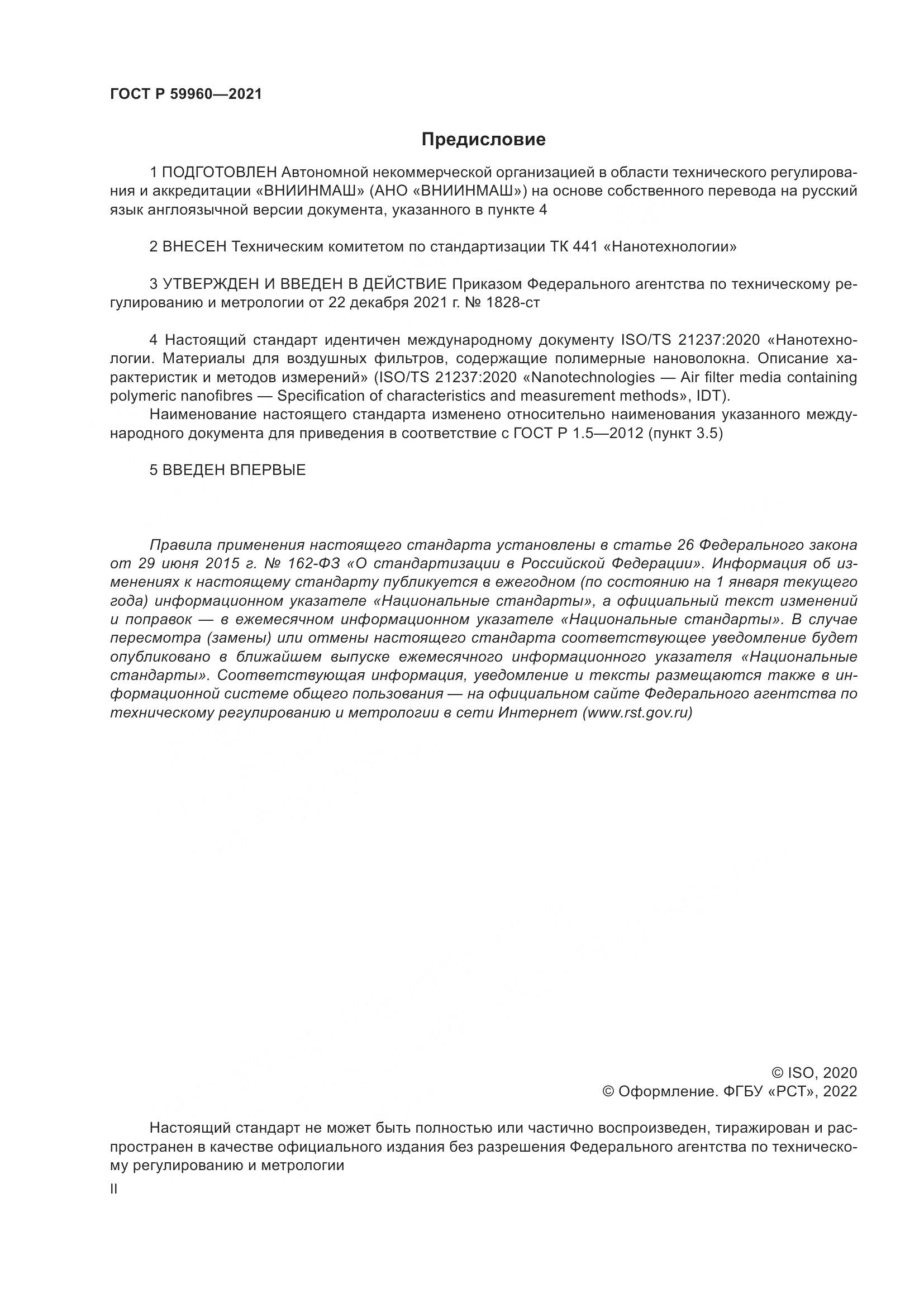 ГОСТ Р 59960—2021

Предисловие

1 ПОДГОТОВЛЕН Автономной некоммерческой организацией в области технического регулирования и аккредитации «ВНИИНМАШ» (АНО «ВНИИНМАШ») на основе собственного перевода на русский язык англоязычной версии документа, указанного в пункте 4

2 ВНЕСЕН Техническим комитетом по стандартизации ТК 441 «Нанотехнологии»

3 УТВЕРЖДЕН И ВВЕДЕН В ДЕЙСТВИЕ Приказом Федерального агентства по техническому регулированию и метрологии от 22 декабря 2021 г. № 1828-ст

4 Настоящий стандарт идентичен международному документу ISO/TS 21237:2020 «Нанотехнологии. Материалы для воздушных фильтров, содержащие полимерные нановолокна. Описание характеристик и методов измерений» (ISO/TS 21237:2020 «Nanotechnologies — Air filter media containing polymeric nanofibres — Specification of characteristics and measurement methods», IDT).

Наименование настоящего стандарта изменено относительно наименования указанного международного документа для приведения в соответствие с ГОСТ Р 1.5—2012 (пункт 3.5)

5 ВВЕДЕН ВПЕРВЫЕ

Правила применения настоящего стандарта установлены в статье 26 Федерального закона от 29 июня 2015 г. № 162-ФЗ «О стандартизации в Российской Федерации». Информация об изменениях к настоящему стандарту публикуется в ежегодном (по состоянию на 1 января текущего года) информационном указателе «Национальные стандарты», а официальный текст изменений и поправок — в ежемесячном информационном указателе «Национальные стандарты». В случае пересмотра (замены) или отмены настоящего стандарта соответствующее уведомление будет опубликовано в ближайшем выпуске ежемесячного информационного указателя «Национальные стандарты». Соответствующая информация, уведомление и тексты размещаются также в информационной системе общего пользования — на официальном сайте Федерального агентства по техническому регулированию и метрологии в сети Интернет (www.rst.gov.ru)

© ISO, 2020
© Оформление. ФГБУ «РСТ», 2022

Настоящий стандарт не может быть полностью или частично воспроизведен, тиражирован и распространен в качестве официального издания без разрешения Федерального агентства по техническому регулированию и метрологии

II